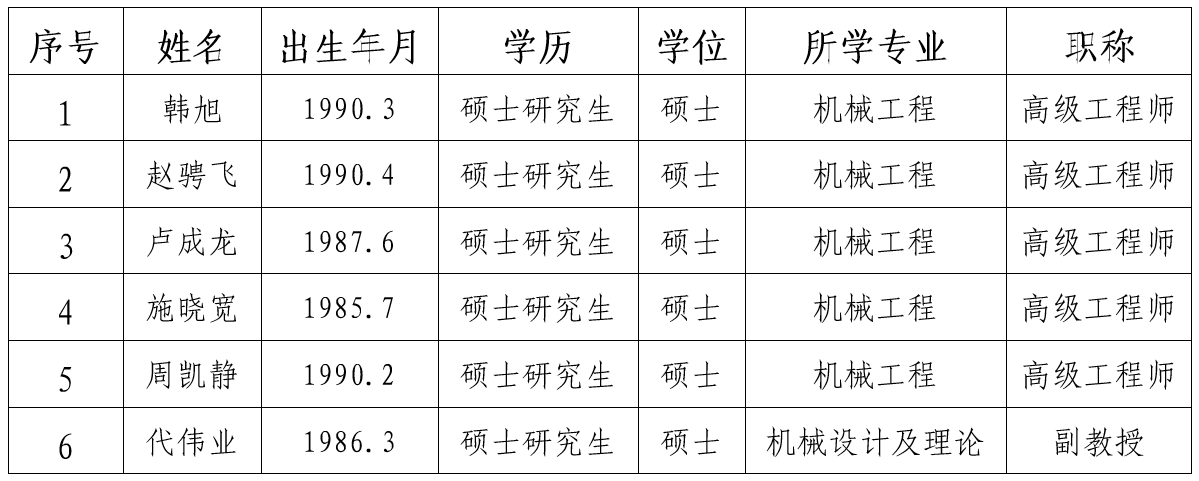 | 序号 | 姓名 | 出生年月 | 学历 | 学位 | 所学专业 | 职称 |
|---|---|---|---|---|---|---|
| 1 | 韩旭 | 1990.3 | 硕士研究生 | 硕士 | 机械工程 | 高级工程师 |
| 2 | 赵骋飞 | 1990.4 | 硕士研究生 | 硕士 | 机械工程 | 高级工程师 |
| 3 | 卢成龙 | 1987.6 | 硕士研究生 | 硕士 | 机械工程 | 高级工程师 |
| 4 | 施晓宽 | 1985.7 | 硕士研究生 | 硕士 | 机械工程 | 高级工程师 |
| 5 | 周凯静 | 1990.2 | 硕士研究生 | 硕士 | 机械工程 | 高级工程师 |
| 6 | 代伟业 | 1986.3 | 硕士研究生 | 硕士 | 机械设计及理论 | 副教授 |